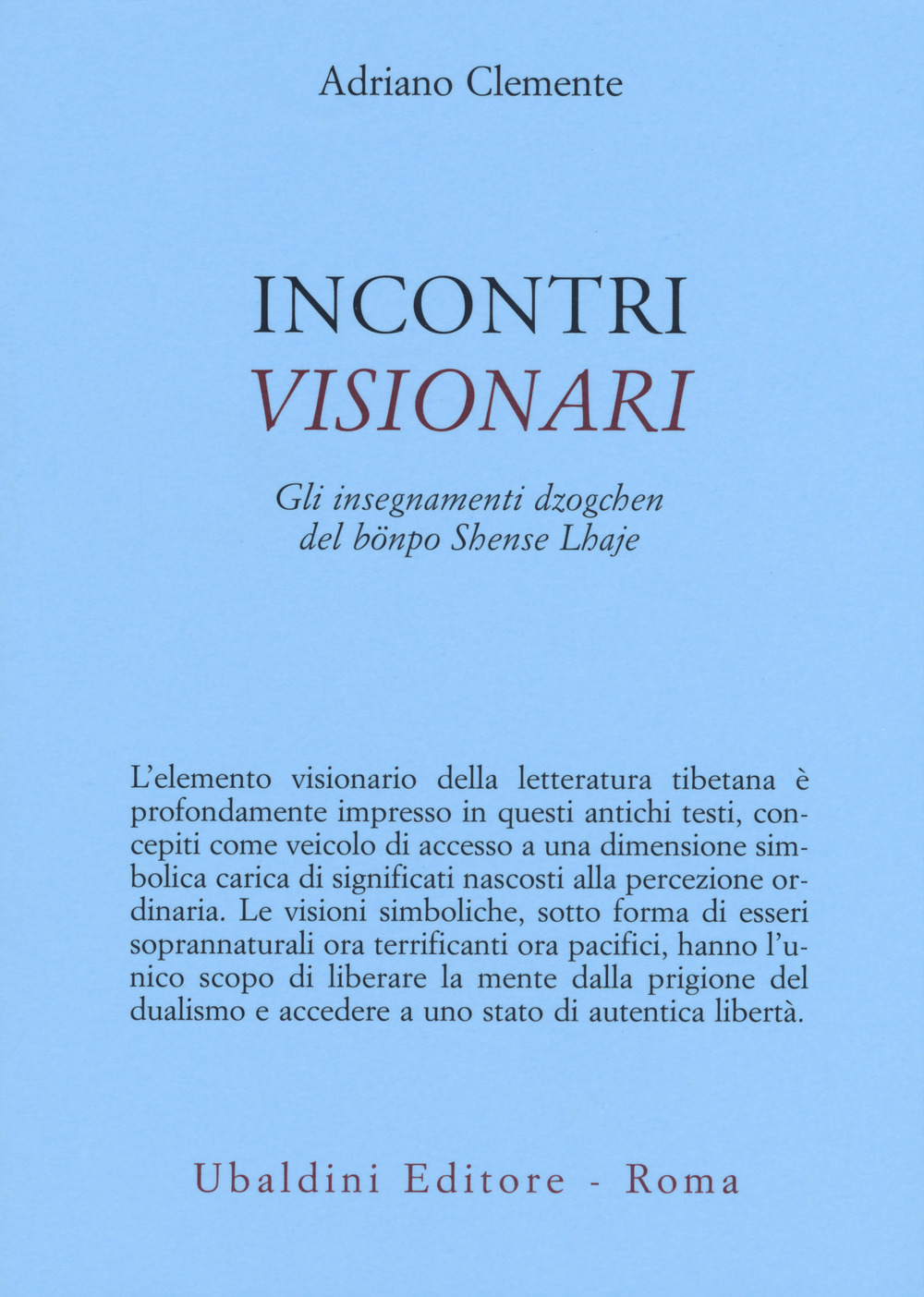 Adriano Clemente

INCONTRI
VISIONARI

Gli insegnamenti dzogchen
del bönpo Shense Lhaje

L'elemento visionario della letteratura tibetana è profondamente impresso in questi antichi testi, concepiti come veicolo di accesso a una dimensione simbolica carica di significati nascosti alla percezione ordinaria. Le visioni simboliche, sotto forma di esseri soprannaturali ora terrificanti ora pacifici, hanno l'unico scopo di liberare la mente dalla prigione del dualismo e accedere a uno stato di autentica libertà.

Ubaldini Editore - Roma